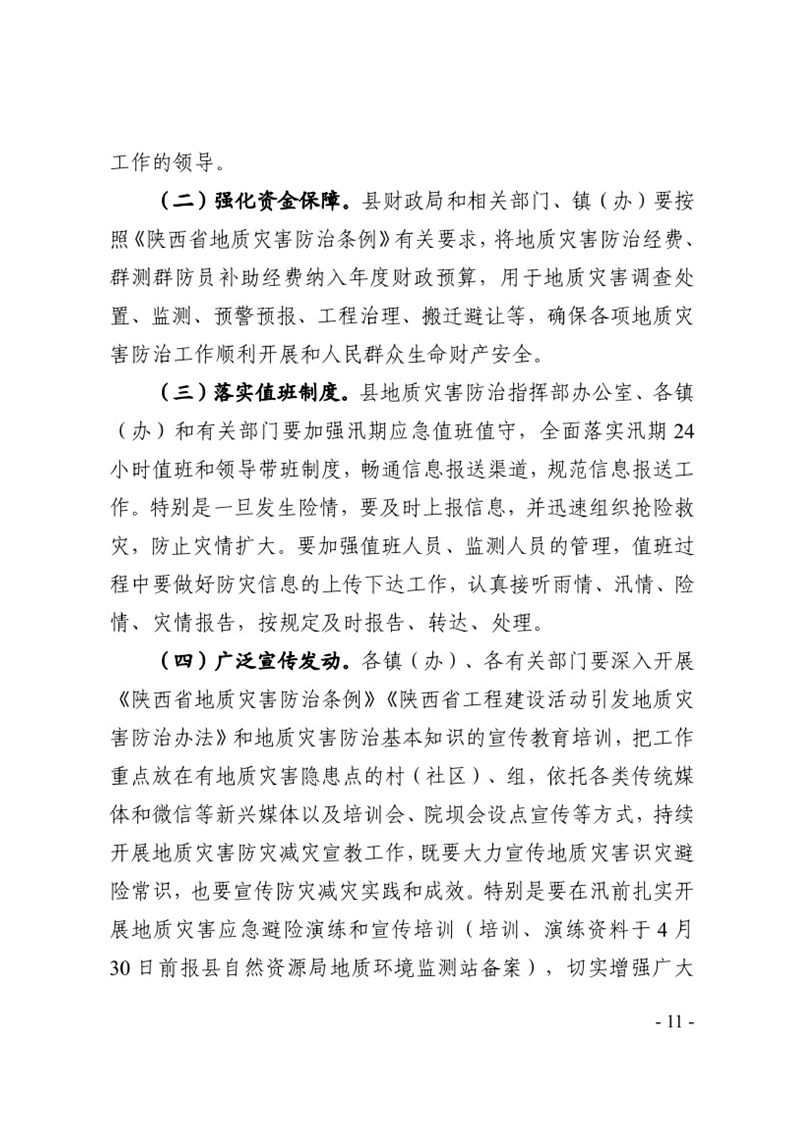 工作的领导。

（二）强化资金保障。县财政局和相关部门、镇（办）要按照《陕西省地质灾害防治条例》有关要求，将地质灾害防治经费、群测群防员补助经费纳入年度财政预算，用于地质灾害调查处置、监测、预警预报、工程治理、搬迁避让等，确保各项地质灾害防治工作顺利开展和人民群众生命财产安全。

（三）落实值班制度。县地质灾害防治指挥部办公室、各镇（办）和有关部门要加强汛期应急值班值守，全面落实汛期24小时值班和领导带班制度，畅通信息报送渠道，规范信息报送工作。特别是一旦发生险情，要及时上报信息，并迅速组织抢险救灾，防止灾情扩大。要加强值班人员、监测人员的管理，值班过程中要做好防灾信息的上传下达工作，认真接听雨情、汛情、险情、灾情报告，按规定及时报告、转达、处理。

（四）广泛宣传发动。各镇（办）、各有关部门要深入开展《陕西省地质灾害防治条例》《陕西省工程建设活动引发地质灾害防治办法》和地质灾害防治基本知识的宣传教育培训，把工作重点放在有地质灾害隐患点的村（社区）、组，依托各类传统媒体和微信等新兴媒体以及培训会、院坝会设点宣传等方式，持续开展地质灾害防灾减灾宣教工作，既要大力宣传地质灾害识灾避险常识，也要宣传防灾减灾实践和成效。特别是要在汛前扎实开展地质灾害应急避险演练和宣传培训（培训、演练资料于4月30日前报县自然资源局地质环境监测站备案），切实增强广大

- 11 -